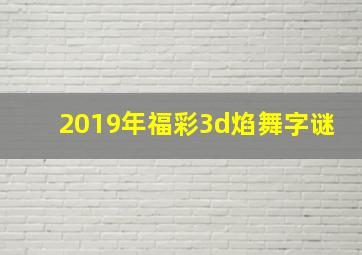 2019年福彩3d焰舞字谜